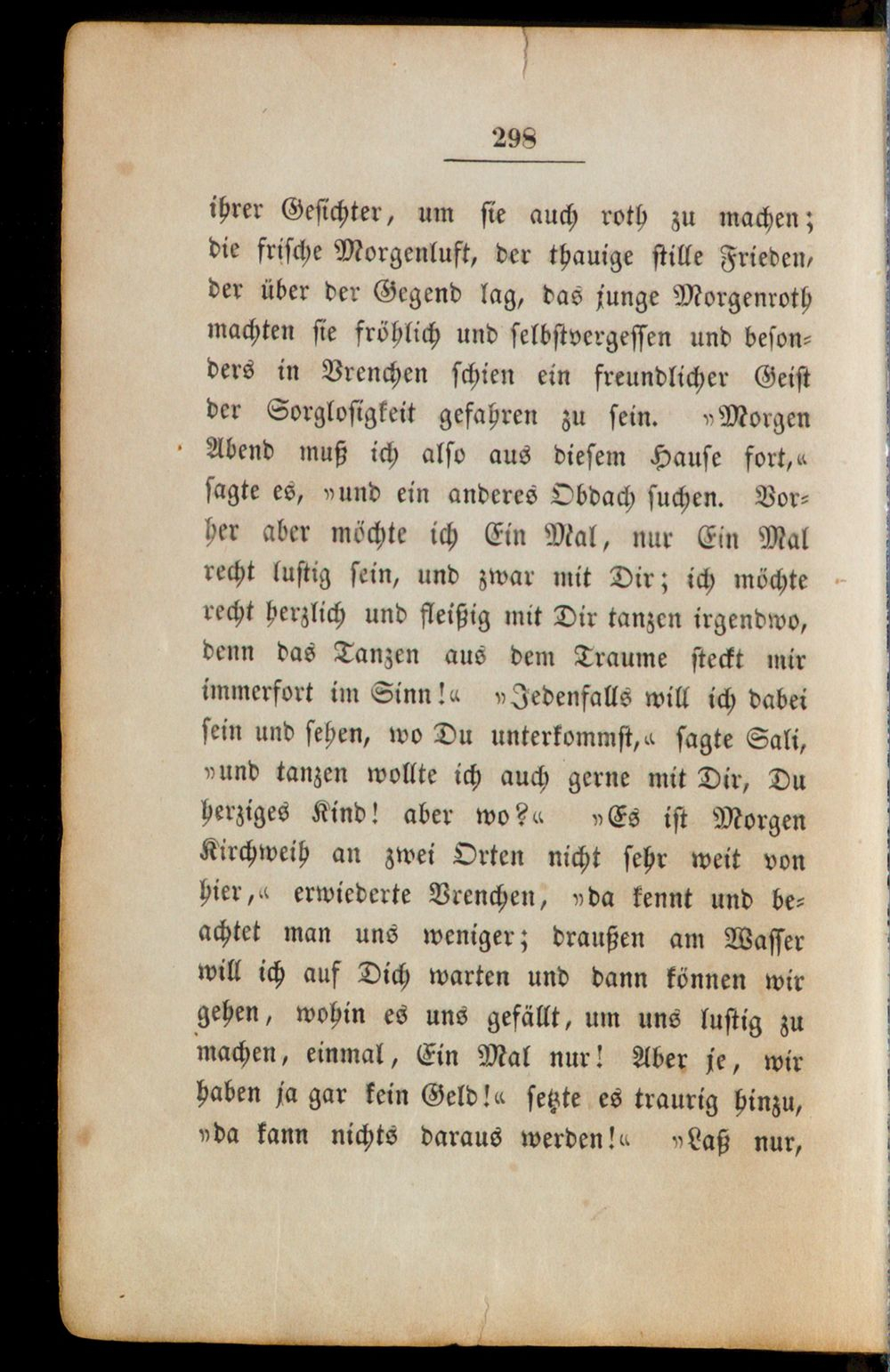 298

ihrer Gesichter, um sie auch roth zu machen; die frische Morgenluft, der thauige stille Frieden, der über der Gegend lag, das junge Morgenroth machten sie fröhlich und selbstvergessen und besonders in Vrenchen schien ein freundlicher Geist der Sorglosigkeit gefahren zu sein. »Morgen Abend muß ich also aus diesem Hause fort,« sagte es, »und ein anderes Obdach suchen. Vorher aber möchte ich Ein Mal, nur Ein Mal recht lustig sein, und zwar mit Dir; ich möchte recht herzlich und fleißig mit Dir tanzen irgendwo, denn das Tanzen aus dem Traume steckt mir immerfort im Sinn!« »Jedenfalls will ich dabei sein und sehen, wo Du unterkommst,« sagte Sali, »und tanzen wollte ich auch gerne mit Dir, Du herziges Kind! aber wo?« »Es ist Morgen Kirchweih an zwei Orten nicht sehr weit von hier,« erwiederte Vrenchen, »da kennt und beachtet man uns weniger; draußen am Wasser will ich auf Dich warten und dann können wir gehen, wohin es uns gefällt, um uns lustig zu machen, einmal, Ein Mal nur! Aber je, wir haben ja gar kein Geld!« setzte es traurig hinzu, »da kann nichts daraus werden!« »Laß nur,